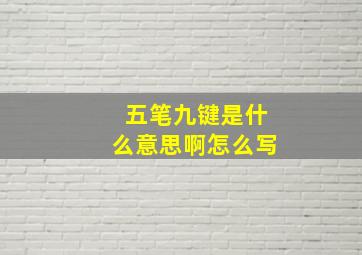 五笔九键是什么意思啊怎么写